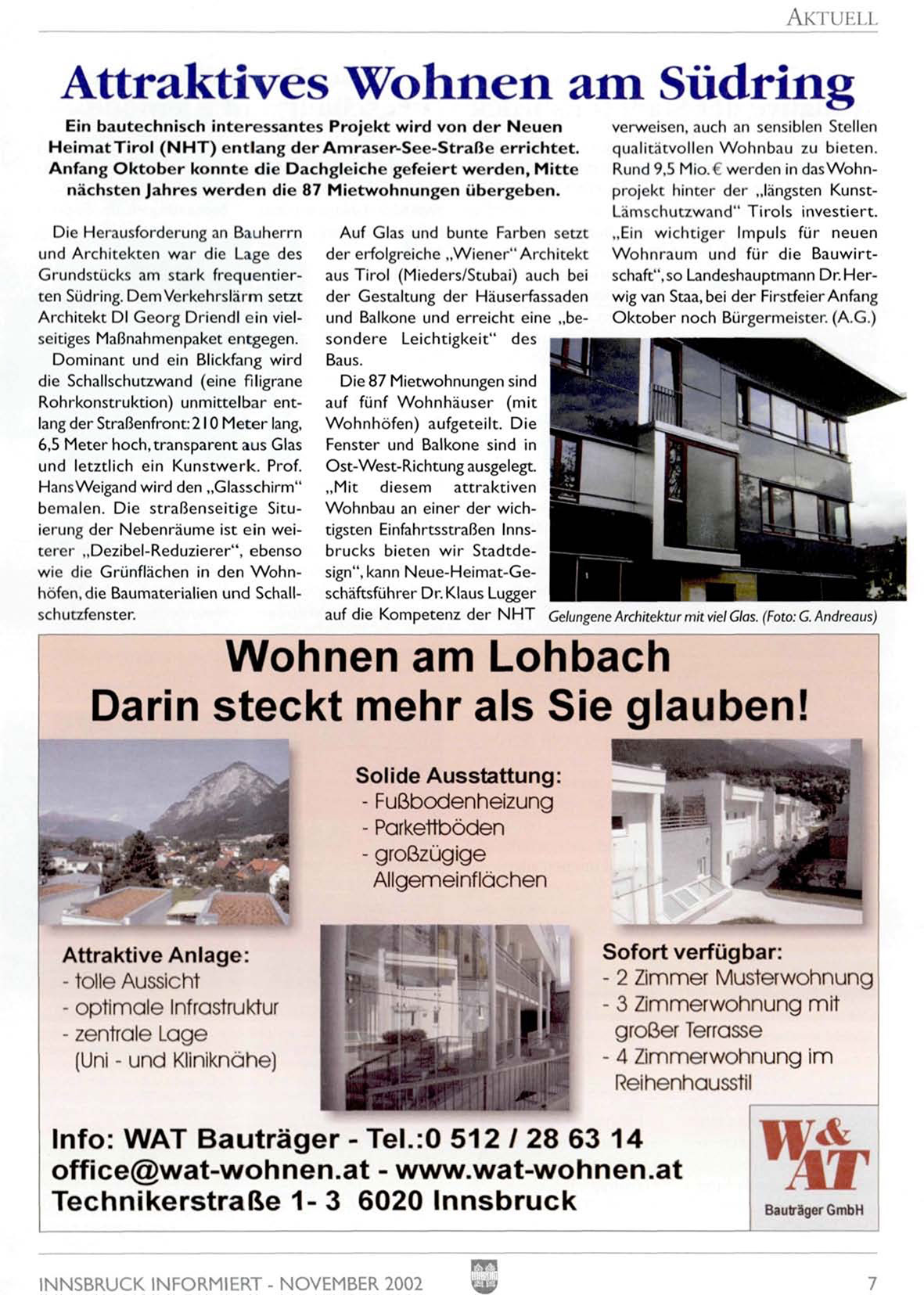 AKTUELL

Attraktives Wohnen am Südring

Ein bautechnisch interessantes Projekt wird von der Neuen Heimat Tirol (NHT) entlang der Amraser-See-Straße errichtet. Anfang Oktober konnte die Dachgleiche gefeiert werden, Mitte nächsten Jahres werden die 87 Mietwohnungen übergeben.

Die Herausforderung an Bauherrn und Architekten war die Lage des Grundstücks am stark frequentierten Südring. Dem Verkehrslärm setzt Architekt DI Georg Driendl ein vielseitiges Maßnahmenpaket entgegen.

Dominant und ein Blickfang wird die Schallschutzwand (eine filigrane Rohrkonstruktion) unmittelbar entlang der Straßenfront: 210 Meter lang, 6,5 Meter hoch, transparent aus Glas und letztlich ein Kunstwerk. Prof. Hans Weigand wird den „Glasschirm" bemalen. Die straßenseitige Situierung der Nebenräume ist ein weiterer „Dezibel-Reduzierer", ebenso wie die Grünflächen in den Wohnhöfen, die Baumaterialien und Schallschutzfenster.

Auf Glas und bunte Farben setzt der erfolgreiche „Wiener" Architekt aus Tirol (Mieders/Stubai) auch bei der Gestaltung der Häuserfassaden und Balkone und erreicht eine „besondere Leichtigkeit" des Baus.

Die 87 Mietwohnungen sind auf fünf Wohnhäuser (mit Wohnhöfen) aufgeteilt. Die Fenster und Balkone sind in Ost-West-Richtung ausgelegt. „Mit diesem attraktiven Wohnbau an einer der wichtigsten Einfahrtsstraßen Innsbrucks bieten wir Stadtdesign", kann Neue-Heimat-Geschäftsführer Dr. Klaus Lugger auf die Kompetenz der NHT verweisen, auch an sensiblen Stellen qualitätvollen Wohnbau zu bieten. Rund 9,5 Mio. € werden in das Wohnprojekt hinter der „längsten Kunst-Lämschutzwand" Tirols investiert. „Ein wichtiger Impuls für neuen Wohnraum und für die Bauwirtschaft", so Landeshauptmann Dr. Herwig van Staa, bei der Firstfeier Anfang Oktober noch Bürgermeister. (A.G.)

Gelungene Architektur mit viel Glas. (Foto: G. Andreaus)

Wohnen am Lohbach
Darin steckt mehr als Sie glauben!

Solide Ausstattung:
- Fußbodenheizung
- Parkettböden
- großzügige Allgemeinflächen

Attraktive Anlage:
- tolle Aussicht
- optimale Infrastruktur
- zentrale Lage (Uni - und Kliniknähe)

Sofort verfügbar:
- 2 Zimmer Musterwohnung
- 3 Zimmerwohnung mit großer Terrasse
- 4 Zimmerwohnung im Reihenhausstil

Info: WAT Bauträger - Tel.:0 512 / 28 63 14
office@wat-wohnen.at - www.wat-wohnen.at
Technikerstraße 1- 3 6020 Innsbruck

W&AT
Bauträger GmbH

INNSBRUCK INFORMIERT - NOVEMBER 2002

7